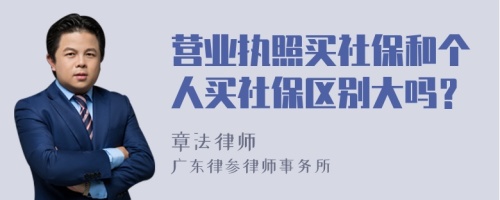 营业执照买社保和个人买社保区别大吗？

章法律师
广东律参律师事务所